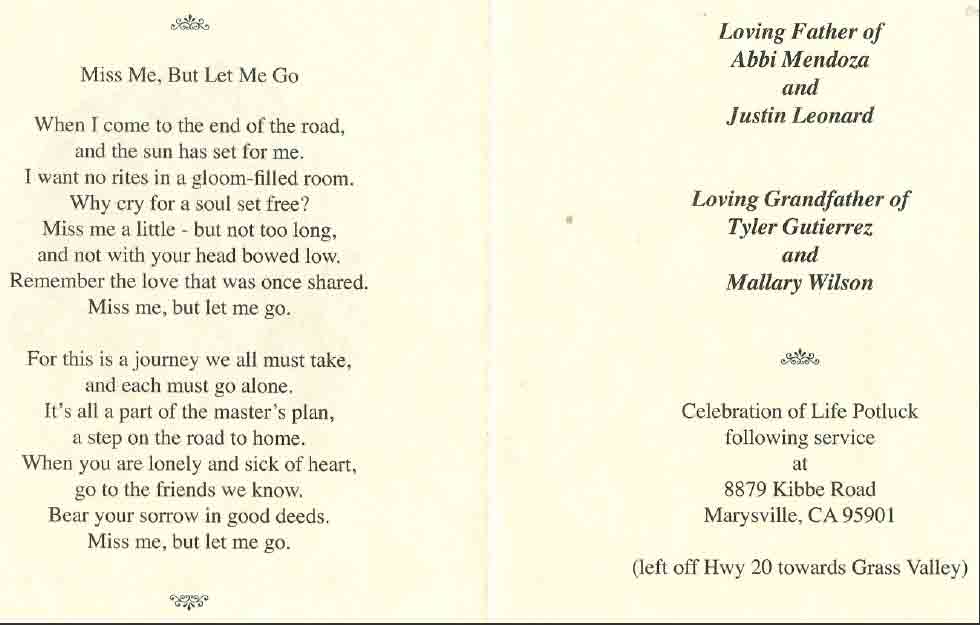 Miss Me, But Let Me Go

When I come to the end of the road,
and the sun has set for me.
I want no rites in a gloom-filled room.
Why cry for a soul set free?
Miss me a little - but not too long,
and not with your head bowed low.
Remember the love that was once shared.
Miss me, but let me go.

For this is a journey we all must take,
and each must go alone.
It's all a part of the master's plan,
a step on the road to home.
When you are lonely and sick of heart,
go to the friends we know.
Bear your sorrow in good deeds.
Miss me, but let me go.

Loving Father of
Abbi Mendoza
and
Justin Leonard

Loving Grandfather of
Tyler Gutierrez
and
Mallary Wilson

Celebration of Life Potluck
following service
at
8879 Kibbe Road
Marysville, CA 95901

(left off Hwy 20 towards Grass Valley)